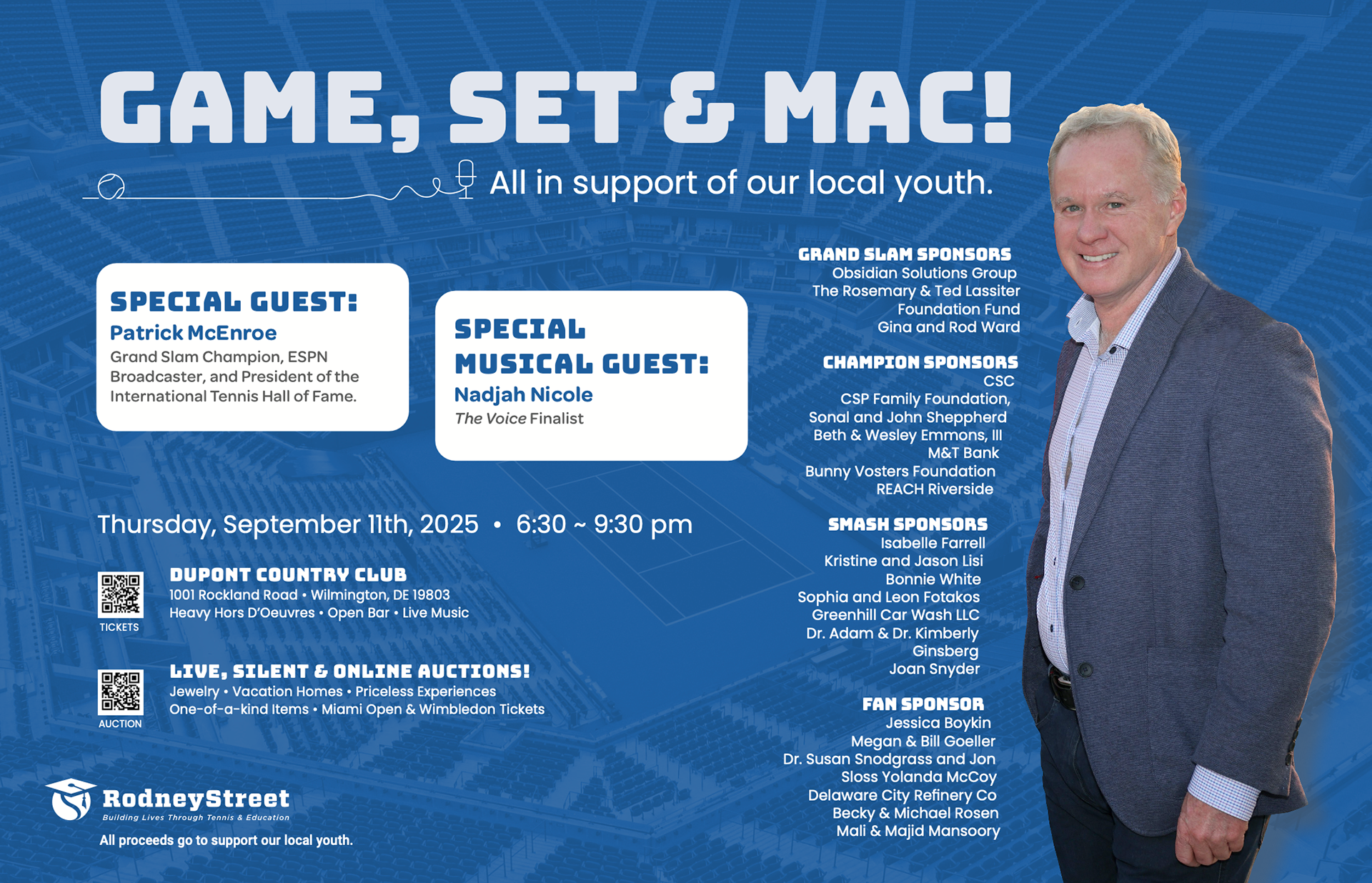 GAME, SET & MAC!

All in support of our local youth.

SPECIAL GUEST:
Patrick McEnroe
Grand Slam Champion, ESPN Broadcaster, and President of the International Tennis Hall of Fame.

SPECIAL MUSICAL GUEST:
Nadjah Nicole
The Voice Finalist

Thursday, September 11th, 2025 • 6:30 ~ 9:30 pm

TICKETS

DUPONT COUNTRY CLUB
1001 Rockland Road • Wilmington, DE 19803
Heavy Hors D'Oeuvres • Open Bar • Live Music

AUCTION

LIVE, SILENT & ONLINE AUCTIONS!
Jewelry • Vacation Homes • Priceless Experiences
One-of-a-kind Items • Miami Open & Wimbledon Tickets

RodneyStreet
Building Lives Through Tennis & Education
All proceeds go to support our local youth.

GRAND SLAM SPONSORS
Obsidian Solutions Group
The Rosemary & Ted Lassiter Foundation Fund
Gina and Rod Ward

CHAMPION SPONSORS
CSC
CSP Family Foundation, Sonal and John Sheppherd
Beth & Wesley Emmons, III
M&T Bank
Bunny Vosters Foundation
REACH Riverside

SMASH SPONSORS
Isabelle Farrell
Kristine and Jason Lisi
Bonnie White
Sophia and Leon Fotakos
Greenhill Car Wash LLC
Dr. Adam & Dr. Kimberly Ginsberg
Joan Snyder

FAN SPONSOR
Jessica Boykin
Megan & Bill Goeller
Dr. Susan Snodgrass and Jon Sloss Yolanda McCoy
Delaware City Refinery Co
Becky & Michael Rosen
Mali & Majid Mansoory